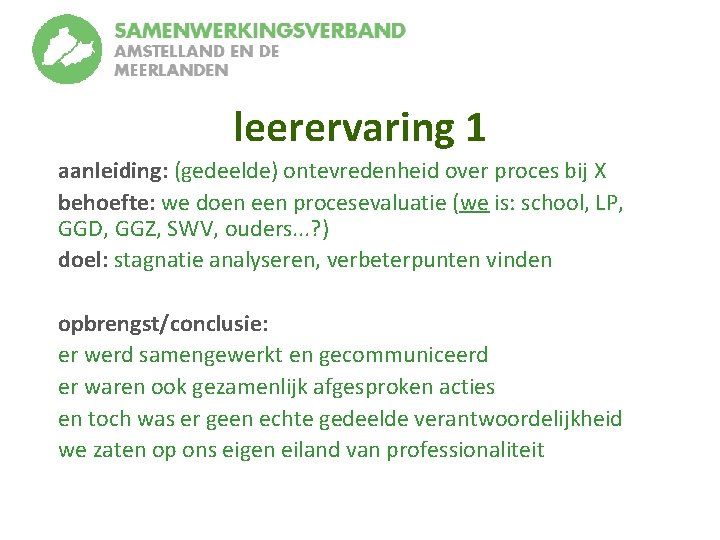 SAMENWERKINGSVERBAND
AMSTELLAND EN DE
MEERLANDEN

leerervaring 1

aanleiding: (gedeelde) ontevredenheid over proces bij X
behoefte: we doen een procesevaluatie (we is: school, LP, GGD, GGZ, SWV, ouders...?)
doel: stagnatie analyseren, verbeterpunten vinden

opbrengst/conclusie:
er werd samengewerkt en gecommuniceerd
er waren ook gezamenlijk afgesproken acties
en toch was er geen echte gedeelde verantwoordelijkheid
we zaten op ons eigen eiland van professionaliteit